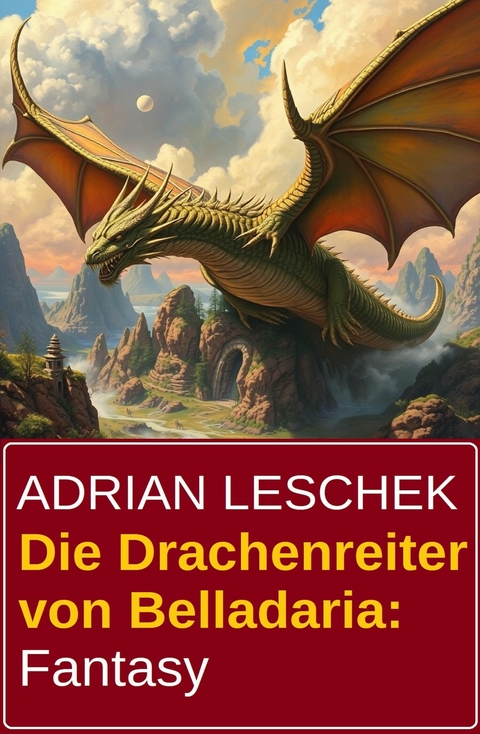 ADRIAN LESCHEK
Die Drachenreiter von Belladaria:
Fantasy